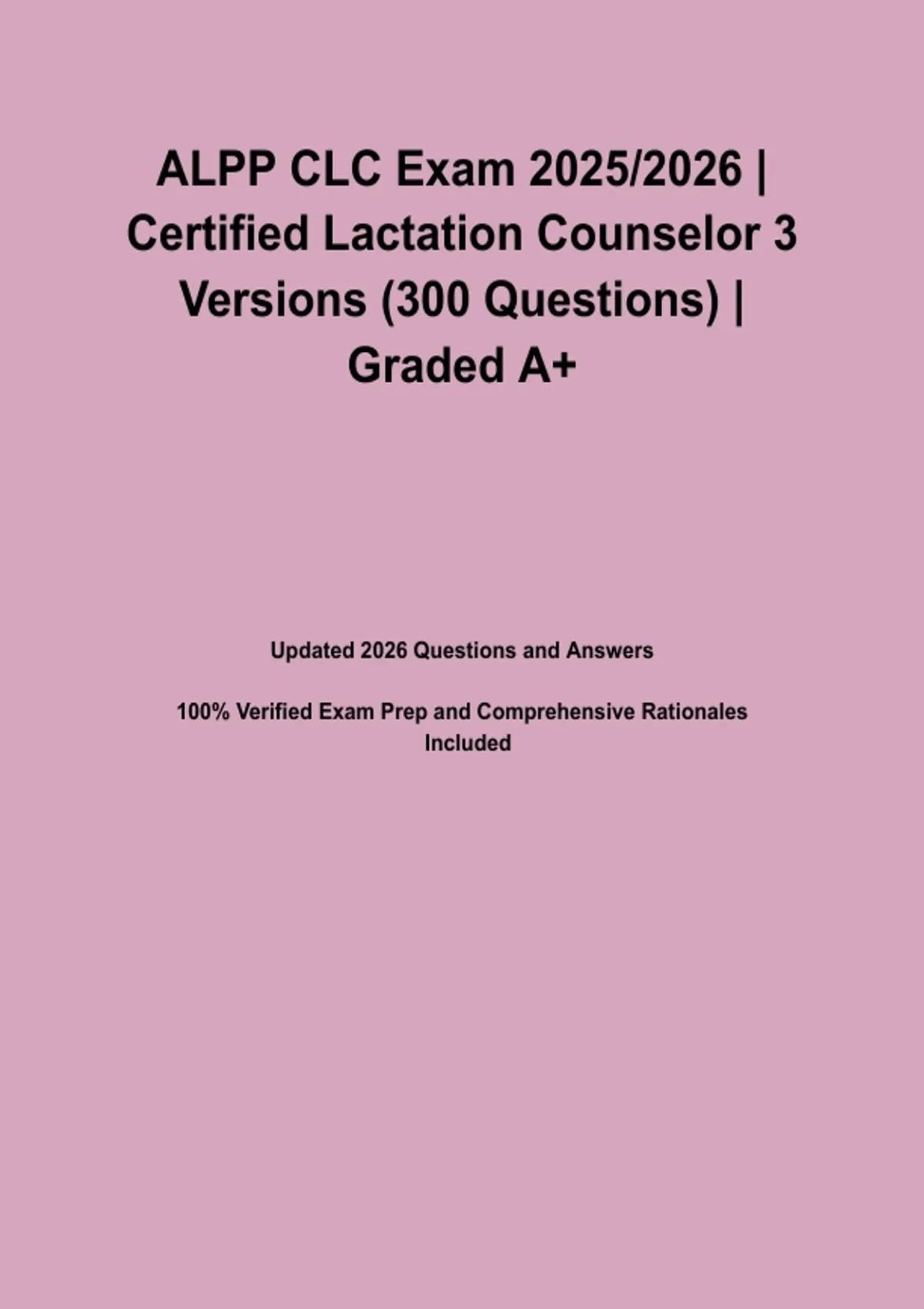 ALPP CLC Exam 2025/2026 | Certified Lactation Counselor 3 Versions (300 Questions) | Graded A+

Updated 2026 Questions and Answers

100% Verified Exam Prep and Comprehensive Rationales Included